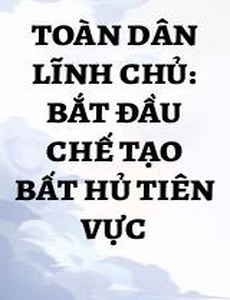 TOÀN DÂN LĨNH CHỦ: BẮT ĐẦU CHẾ TẠO BẤT HỦ TIÊN VỰC